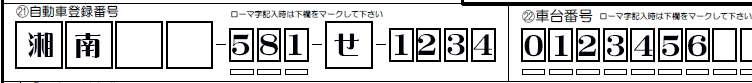 ㉑自動車登録番号 ローマ字記入時は下欄をマークして下さい

湘 南 - 5 8 1 - せ - 1 2 3 4

㉒車台番号 ローマ字記入時は下欄をマークして下さい

0 1 2 3 4 5 6